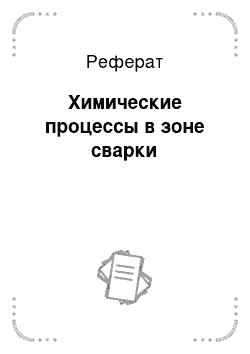 Реферат

Химические процессы в зоне сварки